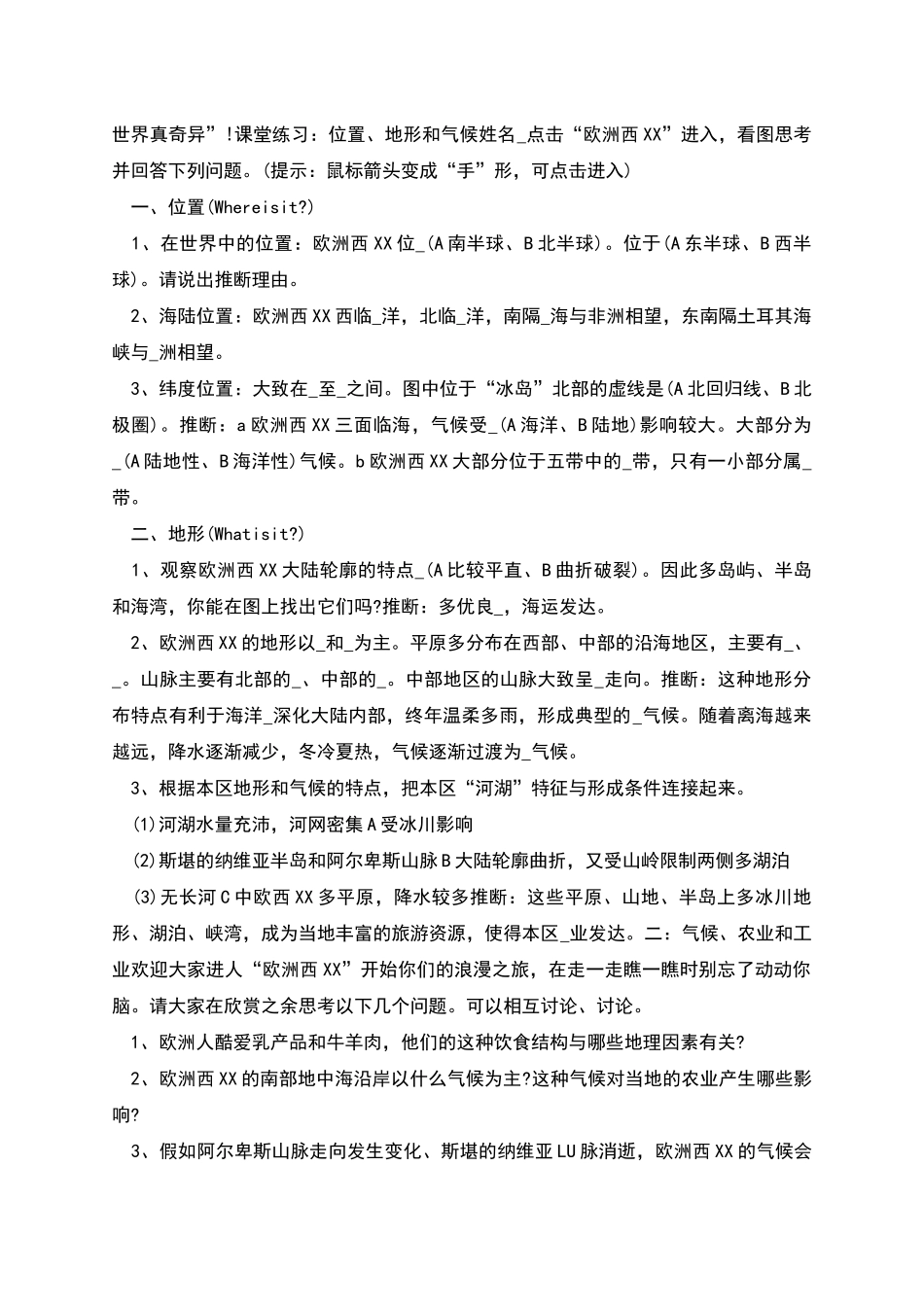 世界真奇异”!课堂练习：位置、地形和气候姓名_点击“欧洲西XX”进入，看图思考并回答下列问题。(提示：鼠标箭头变成“手”形，可点击进入)

一、位置(Whereisit?)

1、在世界中的位置：欧洲西XX位_(A南半球、B北半球)。位于(A东半球、B西半球)。请说出推断理由。

2、海陆位置：欧洲西XX西临_洋，北临_洋，南隔_海与非洲相望，东南隔土耳其海峡与_洲相望。

3、纬度位置：大致在_至_之间。图中位于“冰岛”北部的虚线是(A北回归线、B北极圈)。推断：a欧洲西XX三面临海，气候受_(A海洋、B陆地)影响较大。大部分为_(A陆地性、B海洋性)气候。b欧洲西XX大部分位于五带中的_带，只有一小部分属_带。

二、地形(Whatisit?)

1、观察欧洲西XX大陆轮廓的特点_(A比较平直、B曲折破裂)。因此多岛屿、半岛和海湾，你能在图上找出它们吗?推断：多优良_，海运发达。

2、欧洲西XX的地形以_和_为主。平原多分布在西部、中部的沿海地区，主要有_、_。山脉主要有北部的_、中部的_。中部地区的山脉大致呈_走向。推断：这种地形分布特点有利于海洋_深化大陆内部，终年温柔多雨，形成典型的_气候。随着离海越来越远，降水逐渐减少，冬冷夏热，气候逐渐过渡为_气候。

3、根据本区地形和气候的特点，把本区“河湖”特征与形成条件连接起来。

(1)河湖水量充沛，河网密集A受冰川影响

(2)斯堪的纳维亚半岛和阿尔卑斯山脉B大陆轮廓曲折，又受山岭限制两侧多湖泊

(3)无长河C中欧西XX多平原，降水较多推断：这些平原、山地、半岛上多冰川地形、湖泊、峡湾，成为当地丰富的旅游资源，使得本区_业发达。二：气候、农业和工业欢迎大家进人“欧洲西XX”开始你们的浪漫之旅，在走一走瞧一瞧时别忘了动动你脑。请大家在欣赏之余思考以下几个问题。可以相互讨论、讨论。

1、欧洲人酷爱乳产品和牛羊肉，他们的这种饮食结构与哪些地理因素有关?

2、欧洲西XX的南部地中海沿岸以什么气候为主?这种气候对当地的农业产生哪些影响?

3、假如阿尔卑斯山脉走向发生变化、斯堪的纳维亚LU脉消逝，欧洲西XX的气候会